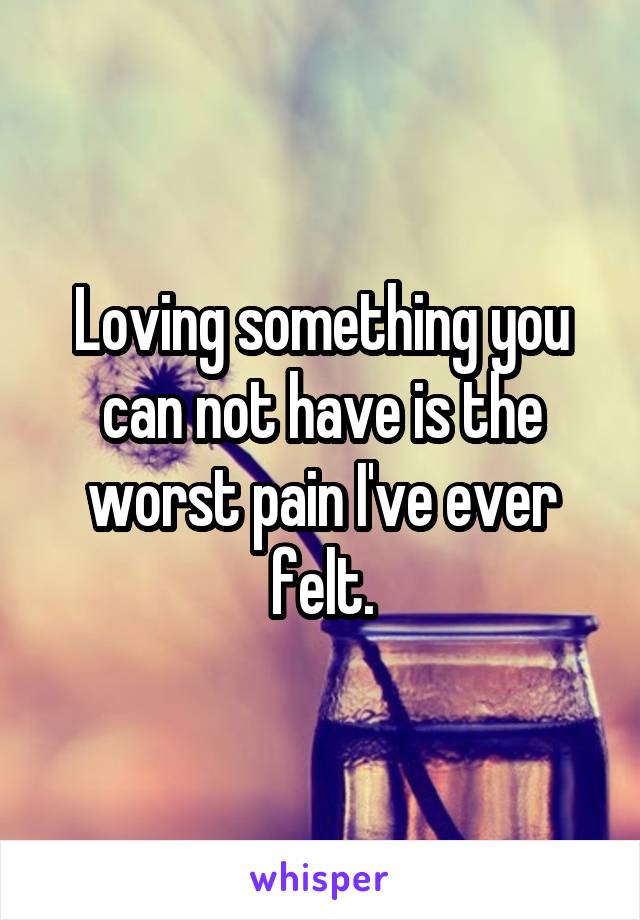 Loving something you can not have is the worst pain I've ever felt.

whisper